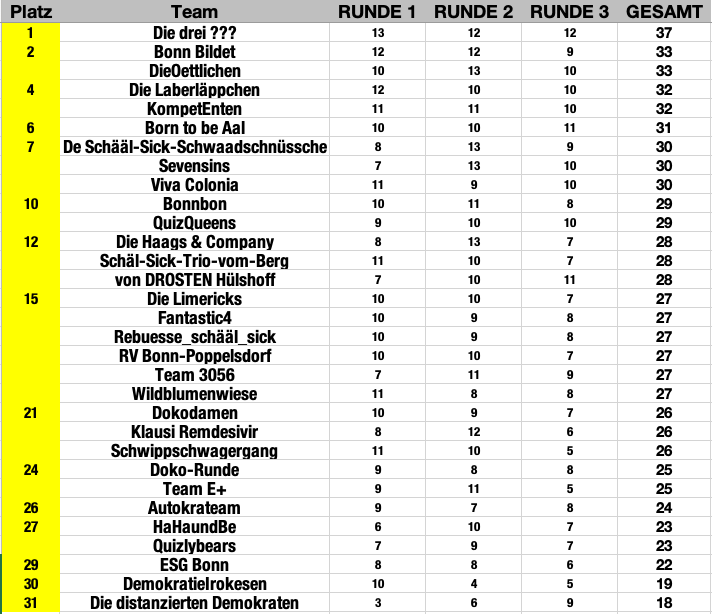 | Platz | Team | RUNDE 1 | RUNDE 2 | RUNDE 3 | GESAMT |
|---|---|---|---|---|---|
| 1 | Die drei ??? | 13 | 12 | 12 | 37 |
| 2 | Bonn Bildet | 12 | 12 | 9 | 33 |
| | DieOettlichen | 10 | 13 | 10 | 33 |
| 4 | Die Laberläppchen | 12 | 10 | 10 | 32 |
| | KompetEnten | 11 | 11 | 10 | 32 |
| 6 | Born to be Aal | 10 | 10 | 11 | 31 |
| 7 | De Schääl-Sick-Schwaadschnüssche | 8 | 13 | 9 | 30 |
| | Sevensins | 7 | 13 | 10 | 30 |
| | Viva Colonia | 11 | 9 | 10 | 30 |
| 10 | Bonnbon | 10 | 11 | 8 | 29 |
| | QuizQueens | 9 | 10 | 10 | 29 |
| 12 | Die Haags & Company | 8 | 13 | 7 | 28 |
| | Schäl-Sick-Trio-vom-Berg | 11 | 10 | 7 | 28 |
| | von DROSTEN Hülshoff | 7 | 10 | 11 | 28 |
| 15 | Die Limericks | 10 | 10 | 7 | 27 |
| | Fantastic4 | 10 | 9 | 8 | 27 |
| | Rebuesse_schääl_sick | 10 | 9 | 8 | 27 |
| | RV Bonn-Poppelsdorf | 10 | 10 | 7 | 27 |
| | Team 3056 | 7 | 11 | 9 | 27 |
| | Wildblumenwiese | 11 | 8 | 8 | 27 |
| 21 | Dokodamen | 10 | 9 | 7 | 26 |
| | Klausi Remdesivir | 8 | 12 | 6 | 26 |
| | Schwippschwagergang | 11 | 10 | 5 | 26 |
| 24 | Doko-Runde | 9 | 8 | 8 | 25 |
| | Team E+ | 9 | 11 | 5 | 25 |
| 26 | Autokrateam | 9 | 7 | 8 | 24 |
| 27 | HaHaundBe | 6 | 10 | 7 | 23 |
| | Quizlybears | 7 | 9 | 7 | 23 |
| 29 | ESG Bonn | 8 | 8 | 6 | 22 |
| 30 | Demokratielrokesen | 10 | 4 | 5 | 19 |
| 31 | Die distanzierten Demokraten | 3 | 6 | 9 | 18 |